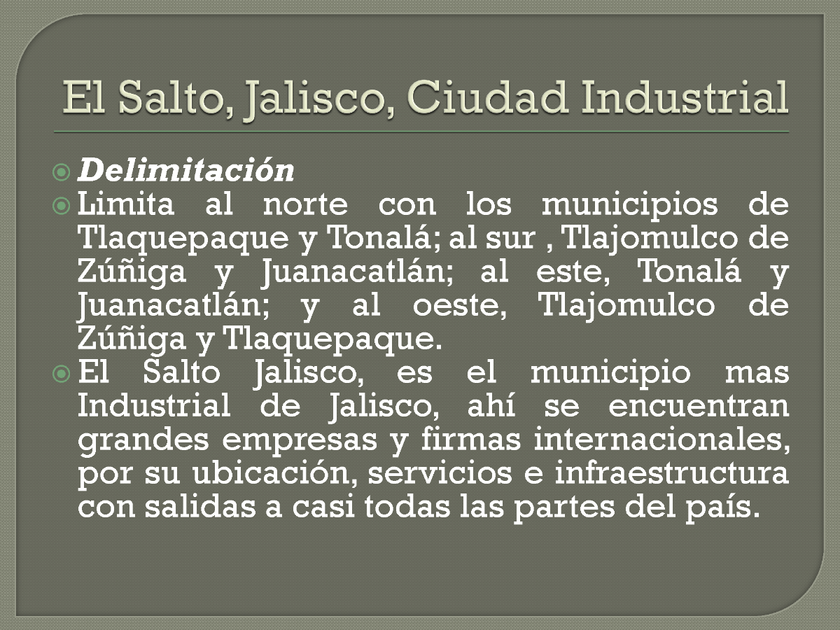 El Salto, Jalisco, Ciudad Industrial

• Delimitación
• Limita al norte con los municipios de Tlaquepaque y Tonalá; al sur , Tlajomulco de Zúñiga y Juanacatlán; al este, Tonalá y Juanacatlán; y al oeste, Tlajomulco de Zúñiga y Tlaquepaque.
• El Salto Jalisco, es el municipio mas Industrial de Jalisco, ahí se encuentran grandes empresas y firmas internacionales, por su ubicación, servicios e infraestructura con salidas a casi todas las partes del país.